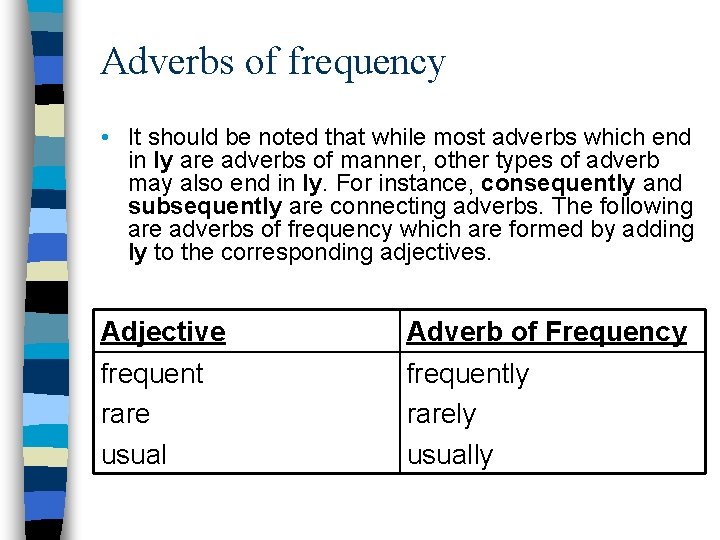 Adverbs of frequency

• It should be noted that while most adverbs which end in ly are adverbs of manner, other types of adverb may also end in ly. For instance, consequently and subsequently are connecting adverbs. The following are adverbs of frequency which are formed by adding ly to the corresponding adjectives.

| Adjective | Adverb of Frequency |
|---|---|
| frequent | frequently |
| rare | rarely |
| usual | usually |